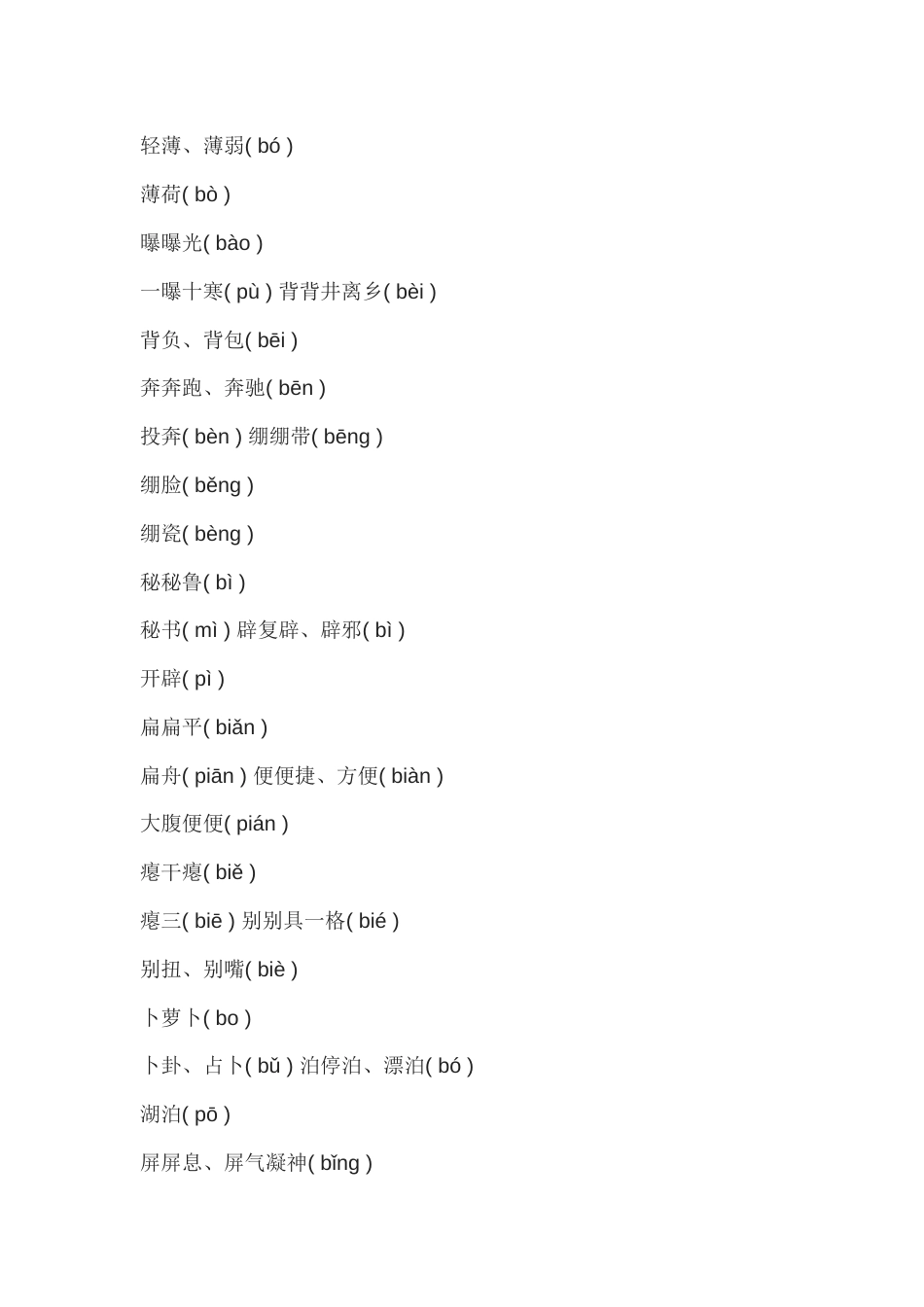 轻薄、薄弱( bó )

薄荷( bò )

曝曝光( bào )

一曝十寒( pù ) 背背井离乡( bèi )

背负、背包( bēi )

奔奔跑、奔驰( bēn )

投奔( bèn ) 绷绷带( bēng )

绷脸( běng )

绷瓷( bèng )

秘秘鲁( bì )

秘书( mì ) 辟复辟、辟邪( bì )

开辟( pì )

扁扁平( biǎn )

扁舟( piān ) 便便捷、方便( biàn )

大腹便便( pián )

瘪干瘪( biě )

瘪三( biē ) 别别具一格( bié )

别扭、别嘴( biè )

卜萝卜( bo )

卜卦、占卜( bǔ ) 泊停泊、漂泊( bó )

湖泊( pō )

屏屏息、屏气凝神( bǐng )